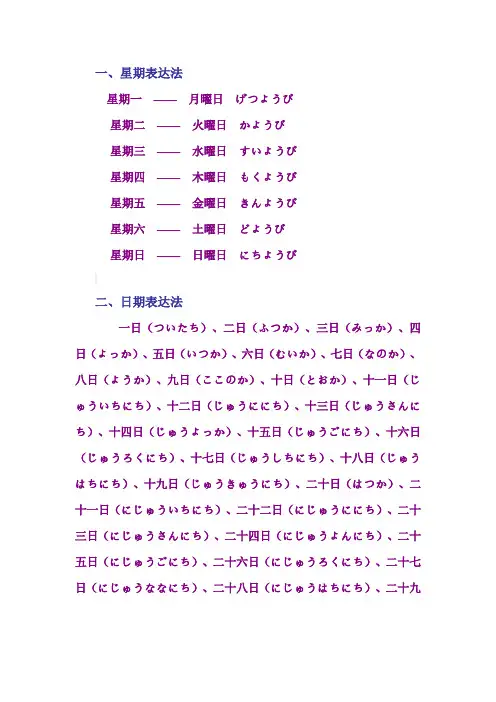 一、星期表达法

星期一 —— 月曜日 げつようび

星期二 —— 火曜日 かようび

星期三 —— 水曜日 すいようび

星期四 —— 木曜日 もくようび

星期五 —— 金曜日 きんようび

星期六 —— 土曜日 どようび

星期日 —— 日曜日 にちようび

二、日期表达法

一日（ついたち）、二日（ふつか）、三日（みっか）、四日（よっか）、五日（いつか）、六日（むいか）、七日（なのか）、八日（ようか）、九日（ここのか）、十日（とおか）、十一日（じゅういちにち）、十二日（じゅうににち）、十三日（じゅうさんにち）、十四日（じゅうよっか）、十五日（じゅうごにち）、十六日（じゅうろくにち）、十七日（じゅうしちにち）、十八日（じゅうはちにち）、十九日（じゅうきゅうにち）、二十日（はつか）、二十一日（にじゅういちにち）、二十二日（にじゅうににち）、二十三日（にじゅうさんにち）、二十四日（にじゅうよんにち）、二十五日（にじゅうごにち）、二十六日（にじゅうろくにち）、二十七日（にじゅうななにち）、二十八日（にじゅうはちにち）、二十九